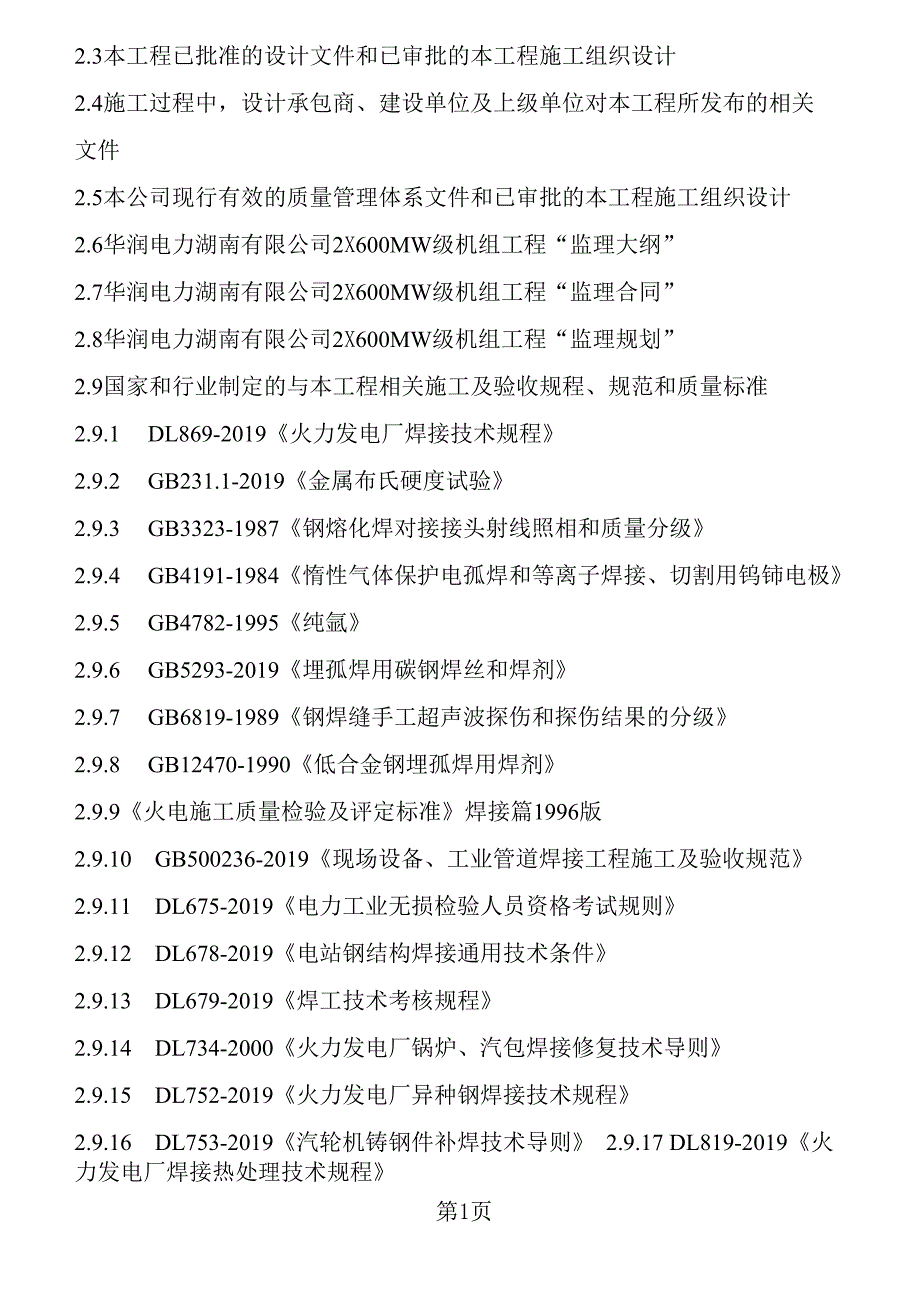 2.3本工程已批准的设计文件和已审批的本工程施工组织设计

2.4施工过程中，设计承包商、建设单位及上级单位对本工程所发布的相关文件

2.5本公司现行有效的质量管理体系文件和已审批的本工程施工组织设计

2.6华润电力湖南有限公司2X600MW级机组工程“监理大纲”

2.7华润电力湖南有限公司2X600MW级机组工程“监理合同”

2.8华润电力湖南有限公司2X600MW级机组工程“监理规划”

2.9国家和行业制定的与本工程相关施工及验收规程、规范和质量标准

2.9.1 DL869-2019《火力发电厂焊接技术规程》

2.9.2 GB231.1-2019《金属布氏硬度试验》

2.9.3 GB3323-1987《钢熔化焊对接接头射线照相和质量分级》

2.9.4 GB4191-1984《惰性气体保护电孤焊和等离子焊接、切割用钨铈电极》

2.9.5 GB4782-1995《纯氩》

2.9.6 GB5293-2019《埋孤焊用碳钢焊丝和焊剂》

2.9.7 GB6819-1989《钢焊缝手工超声波探伤和探伤结果的分级》

2.9.8 GB12470-1990《低合金钢埋孤焊用焊剂》

2.9.9《火电施工质量检验及评定标准》焊接篇1996版

2.9.10 GB500236-2019《现场设备、工业管道焊接工程施工及验收规范》

2.9.11 DL675-2019《电力工业无损检验人员资格考试规则》

2.9.12 DL678-2019《电站钢结构焊接通用技术条件》

2.9.13 DL679-2019《焊工技术考核规程》

2.9.14 DL734-2000《火力发电厂锅炉、汽包焊接修复技术导则》

2.9.15 DL752-2019《火力发电厂异种钢焊接技术规程》

2.9.16 DL753-2019《汽轮机铸钢件补焊技术导则》 2.9.17 DL819-2019《火力发电厂焊接热处理技术规程》

第1页